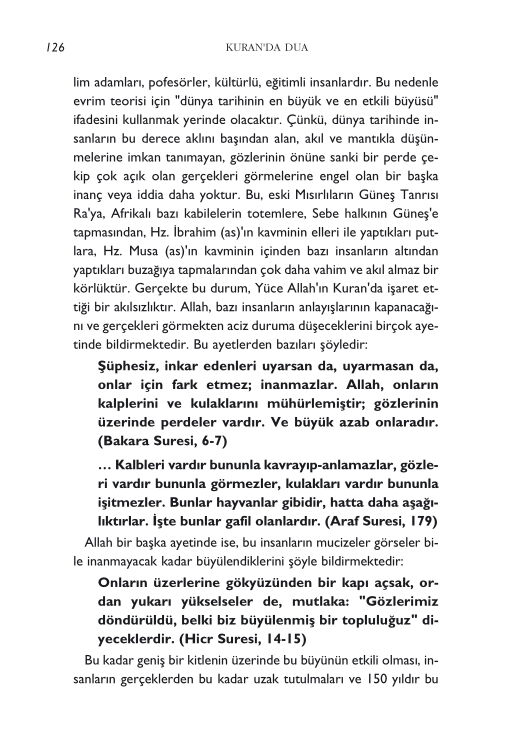 126 KURAN'DA DUA

lim adamları, pofesörler, kültürlü, eğitimli insanlardır. Bu nedenle evrim teorisi için "dünya tarihinin en büyük ve en etkili büyüsü" ifadesini kullanmak yerinde olacaktır. Çünkü, dünya tarihinde insanların bu derece aklını başından alan, akıl ve mantıkla düşünmelerine imkan tanımayan, gözlerinin önüne sanki bir perde çekip çok açık olan gerçekleri görmelerine engel olan bir başka inanç veya iddia daha yoktur. Bu, eski Mısırlıların Güneş Tanrısı Ra'ya, Afrikalı bazı kabilelerin totemlere, Sebe halkının Güneş'e tapmasından, Hz. İbrahim (as)'ın kavminin elleri ile yaptıkları putlara, Hz. Musa (as)'ın kavminin içinden bazı insanların altından yaptıkları buzağıya tapmalarından çok daha vahim ve akıl almaz bir körlüktür. Gerçekte bu durum, Yüce Allah'ın Kuran'da işaret ettiği bir akılsızlıktır. Allah, bazı insanların anlayışlarının kapanacağını ve gerçekleri görmekten aciz duruma düşeceklerini birçok ayetinde bildirmektedir. Bu ayetlerden bazıları şöyledir:

Şüphesiz, inkar edenleri uyarsan da, uyarmasan da, onlar için fark etmez; inanmazlar. Allah, onların kalplerini ve kulaklarını mühürlemiştir; gözlerinin üzerinde perdeler vardır. Ve büyük azab onlaradır. (Bakara Suresi, 6-7)

... Kalbleri vardır bununla kavrayıp-anlamazlar, gözleri vardır bununla görmezler, kulakları vardır bununla işitmezler. Bunlar hayvanlar gibidir, hatta daha aşağılıktırlar. İşte bunlar gafil olanlardır. (Araf Suresi, 179)

Allah bir başka ayetinde ise, bu insanların mucizeler görseler bile inanmayacak kadar büyülendiklerini şöyle bildirmektedir:

Onların üzerlerine gökyüzünden bir kapı açsak, ordan yukarı yükselseler de, mutlaka: "Gözlerimiz döndürüldü, belki biz büyülenmiş bir topluluğuz" diyeceklerdir. (Hicr Suresi, 14-15)

Bu kadar geniş bir kitlenin üzerinde bu büyünün etkili olması, insanların gerçeklerden bu kadar uzak tutulmaları ve 150 yıldır bu